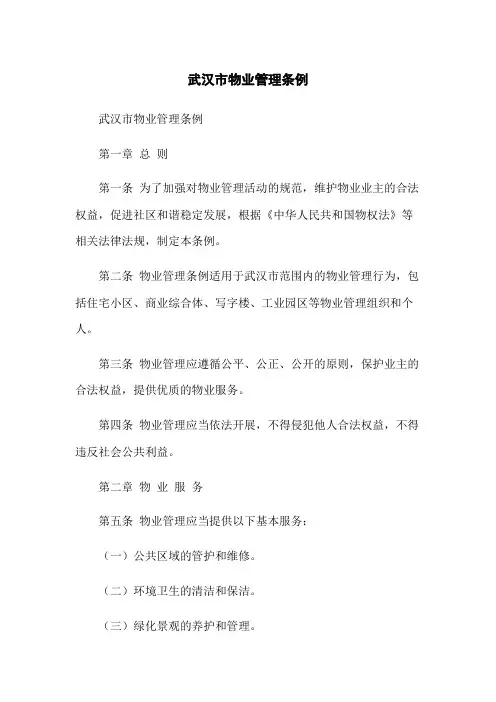 武汉市物业管理条例

武汉市物业管理条例

第一章 总 则

第一条 为了加强对物业管理活动的规范，维护物业业主的合法权益，促进社区和谐稳定发展，根据《中华人民共和国物权法》等相关法律法规，制定本条例。

第二条 物业管理条例适用于武汉市范围内的物业管理行为，包括住宅小区、商业综合体、写字楼、工业园区等物业管理组织和个人。

第三条 物业管理应遵循公平、公正、公开的原则，保护业主的合法权益，提供优质的物业服务。

第四条 物业管理应当依法开展，不得侵犯他人合法权益，不得违反社会公共利益。

第二章 物 业 服 务

第五条 物业管理应当提供以下基本服务：

（一）公共区域的管护和维修。

（二）环境卫生的清洁和保洁。

（三）绿化景观的养护和管理。